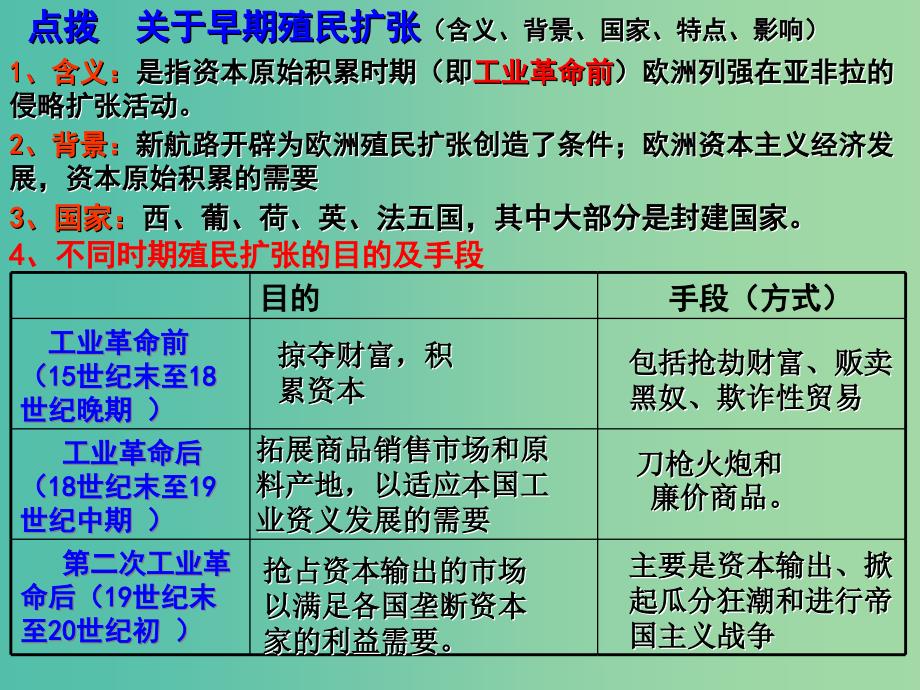 点拨　关于早期殖民扩张（含义、背景、国家、特点、影响）

1、含义：是指资本原始积累时期（即工业革命前）欧洲列强在亚非拉的侵略扩张活动。

2、背景：新航路开辟为欧洲殖民扩张创造了条件；欧洲资本主义经济发展，资本原始积累的需要

3、国家：西、葡、荷、英、法五国，其中大部分是封建国家。

4、不同时期殖民扩张的目的及手段

| | 目的 | 手段（方式） |
|---|---|---|
| 工业革命前（15世纪末至18世纪晚期 ） | 掠夺财富，积累资本 | 包括抢劫财富、贩卖黑奴、欺诈性贸易 |
| 工业革命后（18世纪末至19世纪中期 ） | 拓展商品销售市场和原料产地，以适应本国工业资义发展的需要 | 刀枪火炮和廉价商品。 |
| 第二次工业革命后（19世纪末至20世纪初 ） | 抢占资本输出的市场以满足各国垄断资本家的利益需要。 | 主要是资本输出、掀起瓜分狂潮和进行帝国主义战争 |